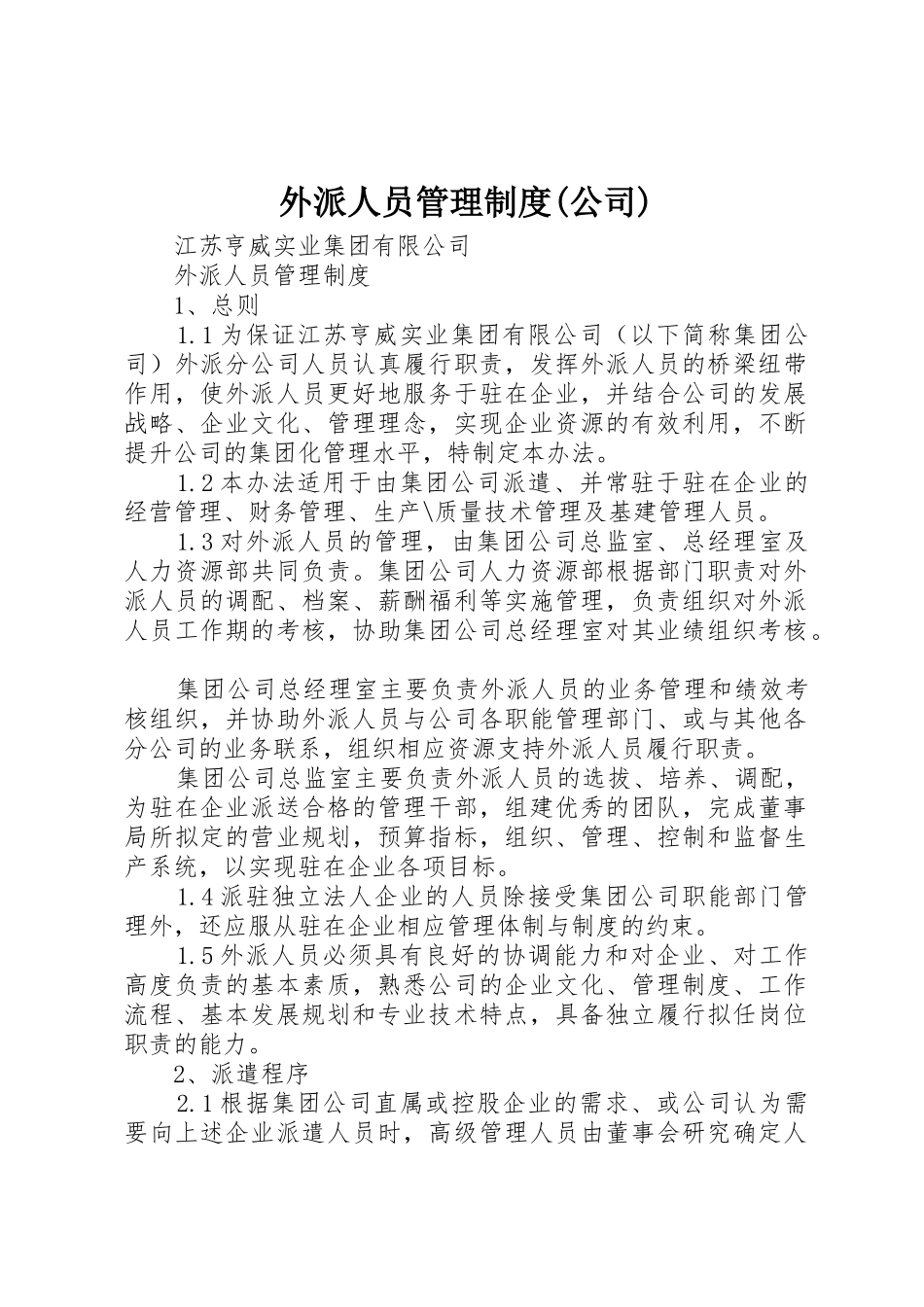 外派人员管理制度(公司)

江苏亨威实业集团有限公司

外派人员管理制度

1、总则

1.1 为保证江苏亨威实业集团有限公司（以下简称集团公司）外派分公司人员认真履行职责，发挥外派人员的桥梁纽带作用，使外派人员更好地服务于驻在企业，并结合公司的发展战略、企业文化、管理理念，实现企业资源的有效利用，不断提升公司的集团化管理水平，特制定本办法。

1.2 本办法适用于由集团公司派遣、并常驻于驻在企业的经营管理、财务管理、生产\质量技术管理及基建管理人员。

1.3 对外派人员的管理，由集团公司总监室、总经理室及人力资源部共同负责。集团公司人力资源部根据部门职责对外派人员的调配、档案、薪酬福利等实施管理，负责组织对外派人员工作期的考核，协助集团公司总经理室对其业绩组织考核。

集团公司总经理室主要负责外派人员的业务管理和绩效考核组织，并协助外派人员与公司各职能管理部门、或与其他各分公司的业务联系，组织相应资源支持外派人员履行职责。

集团公司总监室主要负责外派人员的选拔、培养、调配，为驻在企业派送合格的管理干部，组建优秀的团队，完成董事局所拟定的营业规划，预算指标，组织、管理、控制和监督生产系统，以实现驻在企业各项目标。

1.4 派驻独立法人企业的人员除接受集团公司职能部门管理外，还应服从驻在企业相应管理体制与制度的约束。

1.5 外派人员必须具有良好的协调能力和对企业、对工作高度负责的基本素质，熟悉公司的企业文化、管理制度、工作流程、基本发展规划和专业技术特点，具备独立履行拟任岗位职责的能力。

2、派遣程序

2.1 根据集团公司直属或控股企业的需求、或公司认为需要向上述企业派遣人员时，高级管理人员由董事会研究确定人